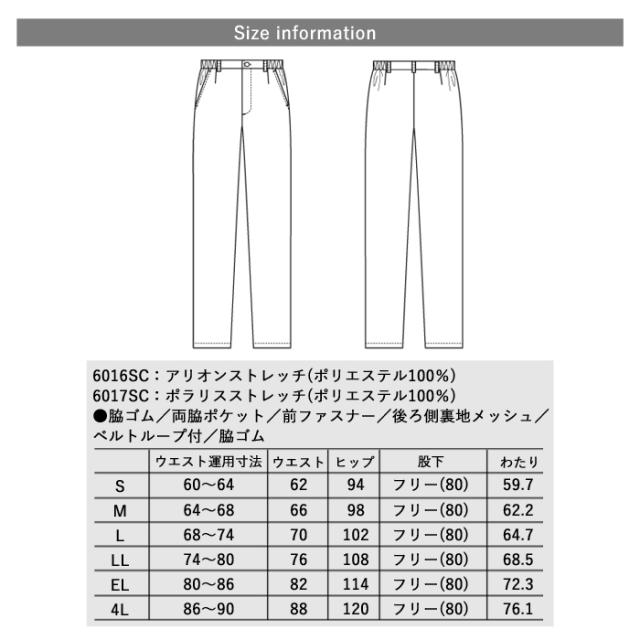 Size information

6016SC：アリオンストレッチ(ポリエステル100%)
6017SC：ポラリスストレッチ(ポリエステル100%)
●脇ゴム／両脇ポケット／前ファスナー／後ろ側裏地メッシュ／ベルトループ付／脇ゴム

| | ウエスト運用寸法 | ウエスト | ヒップ | 股下 | わたり |
|---|---|---|---|---|---|
| S | 60〜64 | 62 | 94 | フリー(80) | 59.7 |
| M | 64〜68 | 66 | 98 | フリー(80) | 62.2 |
| L | 68〜74 | 70 | 102 | フリー(80) | 64.7 |
| LL | 74〜80 | 76 | 108 | フリー(80) | 68.5 |
| EL | 80〜86 | 82 | 114 | フリー(80) | 72.3 |
| 4L | 86〜90 | 88 | 120 | フリー(80) | 76.1 |